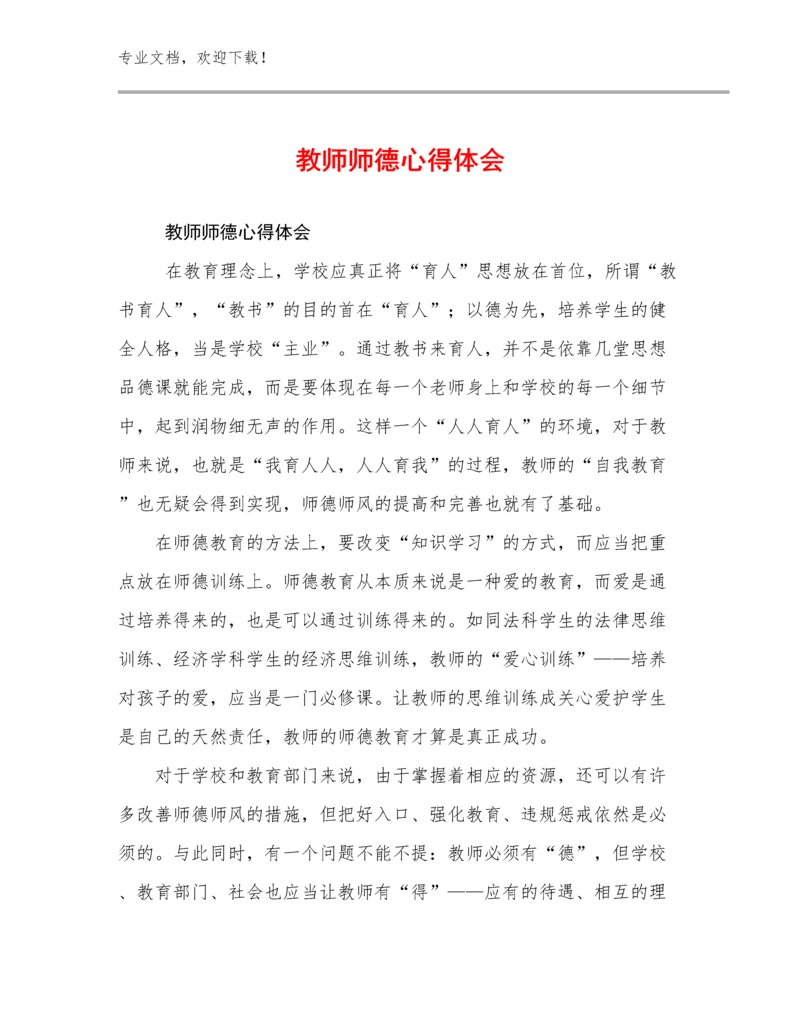 专业文档，欢迎下载！

教师师德心得体会

教师师德心得体会

在教育理念上，学校应真正将“育人”思想放在首位，所谓“教书育人”，“教书”的目的首在“育人”；以德为先，培养学生的健全人格，当是学校“主业”。通过教书来育人，并不是依靠几堂思想品德课就能完成，而是要体现在每一个老师身上和学校的每一个细节中，起到润物细无声的作用。这样一个“人人育人”的环境，对于教师来说，也就是“我育人人，人人育我”的过程，教师的“自我教育”也无疑会得到实现，师德师风的提高和完善也就有了基础。

在师德教育的方法上，要改变“知识学习”的方式，而应当把重点放在师德训练上。师德教育从本质来说是一种爱的教育，而爱是通过培养得来的，也是可以通过训练得来的。如同法科学生的法律思维训练、经济学科学生的经济思维训练，教师的“爱心训练”——培养对孩子的爱，应当是一门必修课。让教师的思维训练成关心爱护学生是自己的天然责任，教师的师德教育才算是真正成功。

对于学校和教育部门来说，由于掌握着相应的资源，还可以有许多改善师德师风的措施，但把好入口、强化教育、违规惩戒依然是必须的。与此同时，有一个问题不能不提：教师必须有“德”，但学校、教育部门、社会也应当让教师有“得”——应有的待遇、相互的理